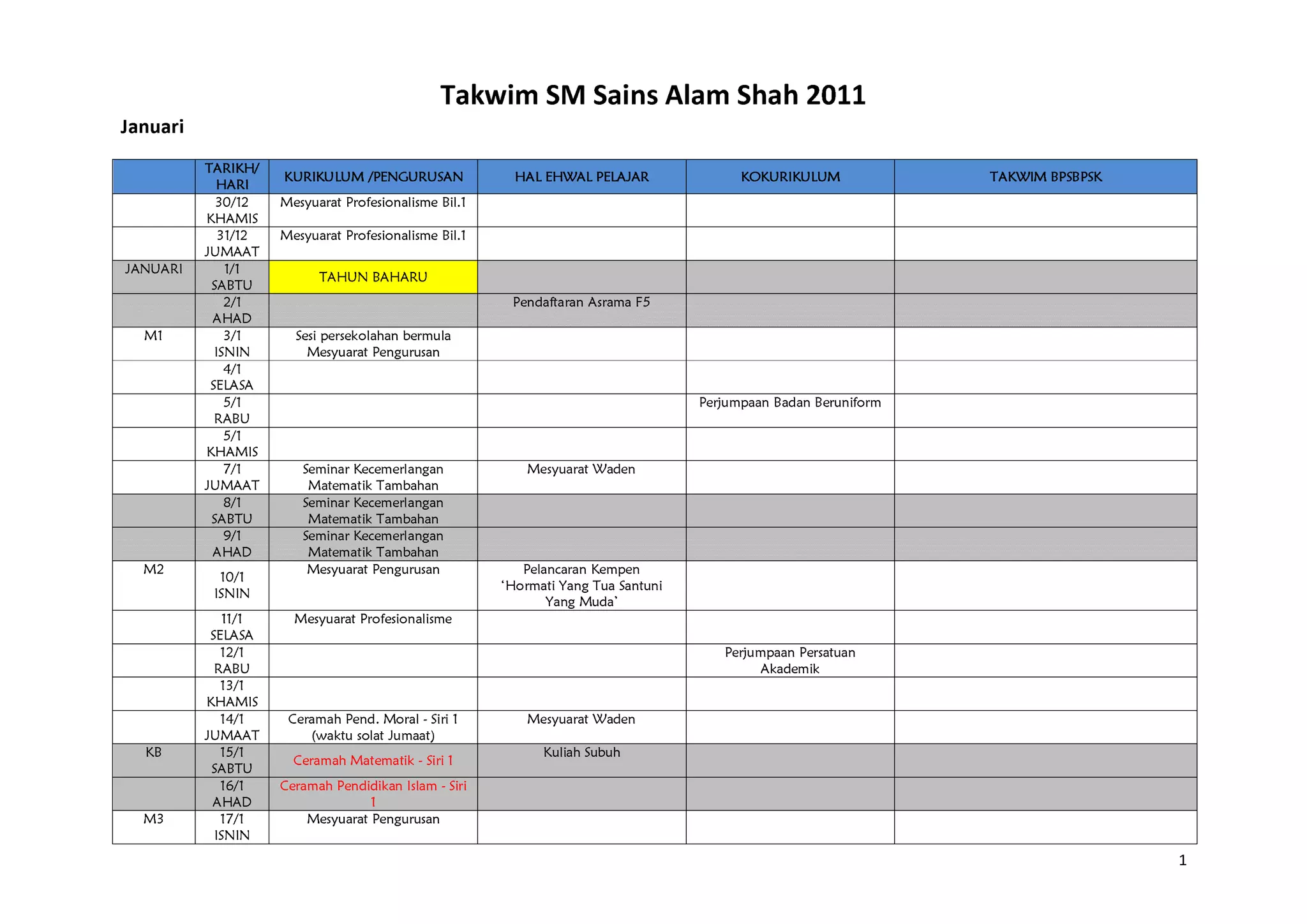 Takwim SM Sains Alam Shah 2011

Januari

| | TARIKH/ HARI | KURIKULUM /PENGURUSAN | HAL EHWAL PELAJAR | KOKURIKULUM | TAKWIM BPSBPSK |
|---|---|---|---|---|---|
| | 30/12 KHAMIS | Mesyuarat Profesionalisme Bil.1 | | | |
| | 31/12 JUMAAT | Mesyuarat Profesionalisme Bil.1 | | | |
| JANUARI | 1/1 SABTU | TAHUN BAHARU | | | |
| | 2/1 AHAD | | Pendaftaran Asrama F5 | | |
| M1 | 3/1 ISNIN | Sesi persekolahan bermula Mesyuarat Pengurusan | | | |
| | 4/1 SELASA | | | | |
| | 5/1 RABU | | | Perjumpaan Badan Beruniform | |
| | 5/1 KHAMIS | | | | |
| | 7/1 JUMAAT | Seminar Kecemerlangan Matematik Tambahan | Mesyuarat Waden | | |
| | 8/1 SABTU | Seminar Kecemerlangan Matematik Tambahan | | | |
| | 9/1 AHAD | Seminar Kecemerlangan Matematik Tambahan | | | |
| M2 | 10/1 ISNIN | Mesyuarat Pengurusan | Pelancaran Kempen ‘Hormati Yang Tua Santuni Yang Muda’ | | |
| | 11/1 SELASA | Mesyuarat Profesionalisme | | | |
| | 12/1 RABU | | | Perjumpaan Persatuan Akademik | |
| | 13/1 KHAMIS | | | | |
| | 14/1 JUMAAT | Ceramah Pend. Moral - Siri 1 (waktu solat Jumaat) | Mesyuarat Waden | | |
| KB | 15/1 SABTU | Ceramah Matematik - Siri 1 | Kuliah Subuh | | |
| | 16/1 AHAD | Ceramah Pendidikan Islam - Siri 1 | | | |
| M3 | 17/1 ISNIN | Mesyuarat Pengurusan | | | |

1